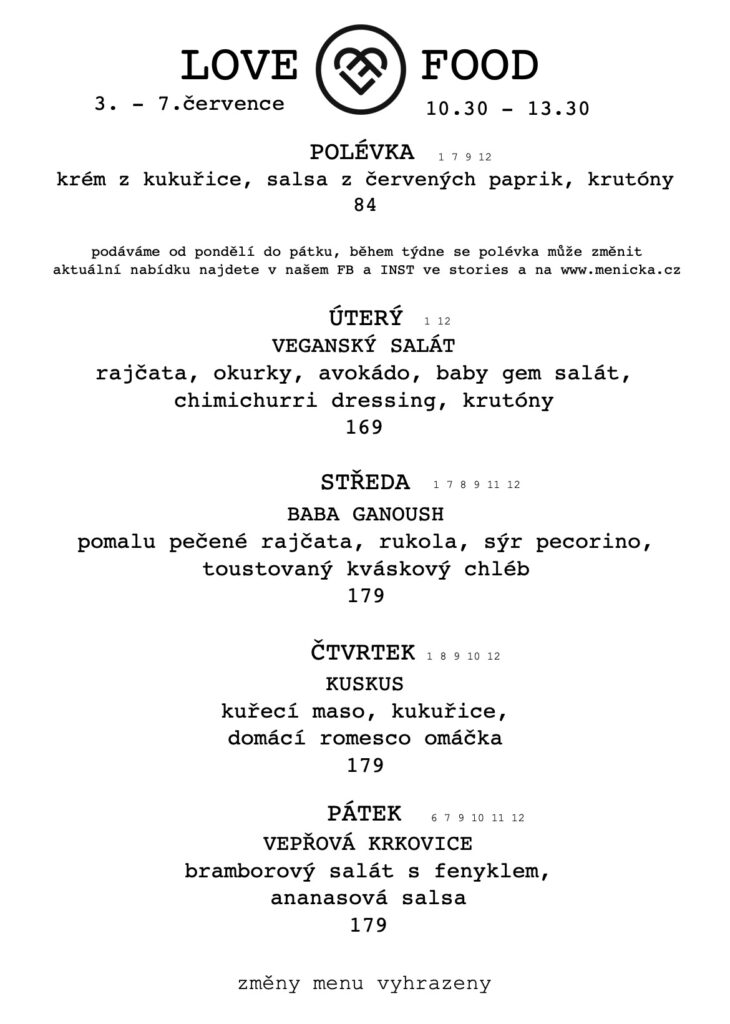 LOVE FOOD
3. - 7.července
10.30 - 13.30

POLÉVKA 1 7 9 12
krém z kukuřice, salsa z červených paprik, krutóny
84

podáváme od pondělí do pátku, během týdne se polévka může změnit
aktuální nabídku najdete v našem FB a INST ve stories a na www.menicka.cz

ÚTERÝ 1 12
VEGANSKÝ SALÁT
rajčata, okurky, avokádo, baby gem salát, chimichurri dressing, krutóny
169

STŘEDA 1 7 8 9 11 12
BABA GANOUSH
pomalu pečené rajčata, rukola, sýr pecorino, toustovaný kváskový chléb
179

ČTVRTEK 1 8 9 10 12
KUSKUS
kuřecí maso, kukuřice, domácí romesco omáčka
179

PÁTEK 6 7 9 10 11 12
VEPŘOVÁ KRKOVICE
bramborový salát s fenyklem, ananasová salsa
179

změny menu vyhrazeny